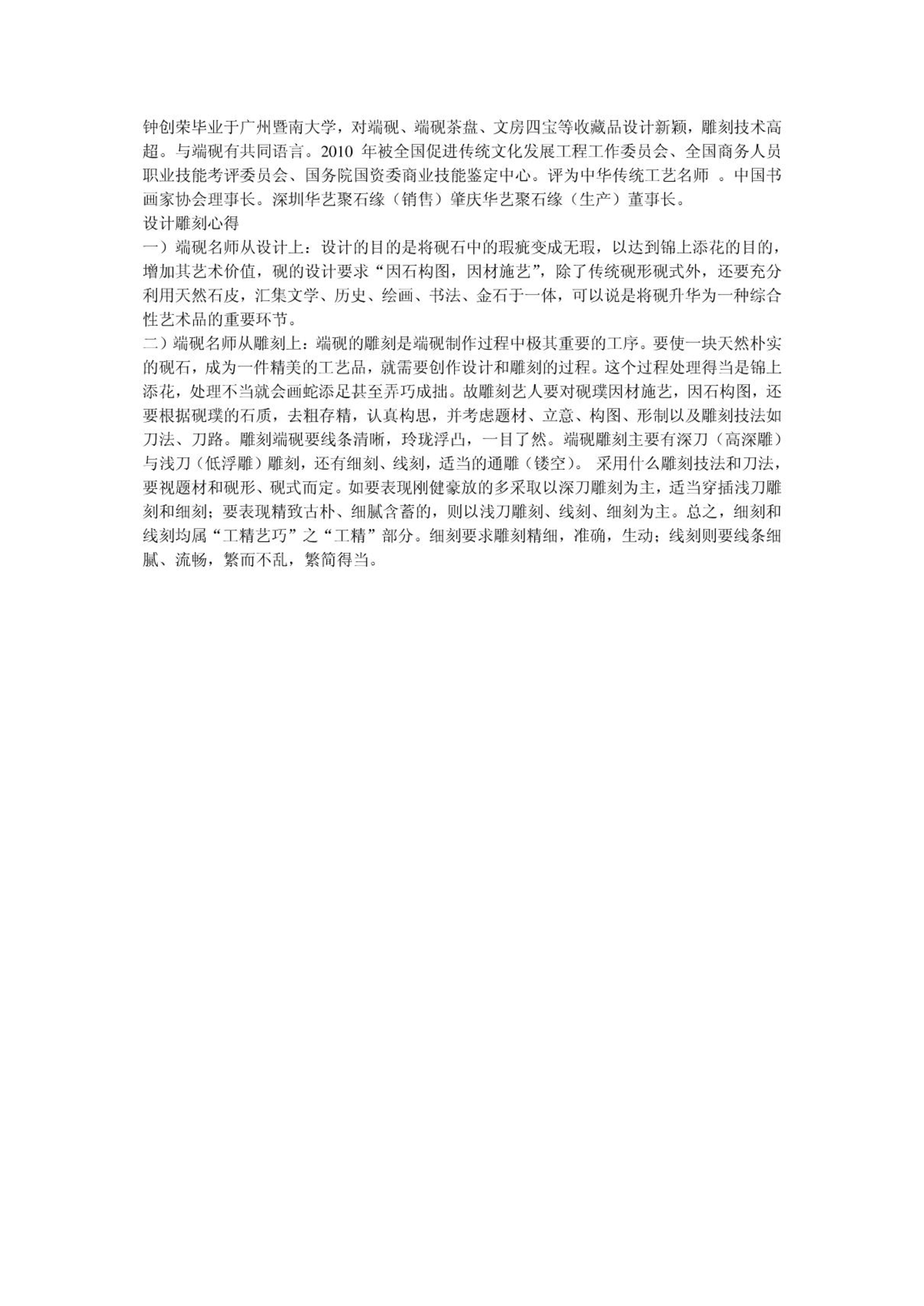 钟创荣毕业于广州暨南大学，对端砚、端砚茶盘、文房四宝等收藏品设计新颖，雕刻技术高超。与端砚有共同语言。2010 年被全国促进传统文化发展工程工作委员会、全国商务人员职业技能考评委员会、国务院国资委商业技能鉴定中心。评为中华传统工艺名师 。中国书画家协会理事长。深圳华艺聚石缘（销售）肇庆华艺聚石缘（生产）董事长。
设计雕刻心得
一）端砚名师从设计上：设计的目的是将砚石中的瑕疵变成无瑕，以达到锦上添花的目的，增加其艺术价值，砚的设计要求“因石构图，因材施艺”，除了传统砚形砚式外，还要充分利用天然石皮，汇集文学、历史、绘画、书法、金石于一体，可以说是将砚升华为一种综合性艺术品的重要环节。
二）端砚名师从雕刻上：端砚的雕刻是端砚制作过程中极其重要的工序。要使一块天然朴实的砚石，成为一件精美的工艺品，就需要创作设计和雕刻的过程。这个过程处理得当是锦上添花，处理不当就会画蛇添足甚至弄巧成拙。故雕刻艺人要对砚璞因材施艺，因石构图，还要根据砚璞的石质，去粗存精，认真构思，并考虑题材、立意、构图、形制以及雕刻技法如刀法、刀路。雕刻端砚要线条清晰，玲珑浮凸，一目了然。端砚雕刻主要有深刀（高深雕）与浅刀（低浮雕）雕刻，还有细刻、线刻，适当的通雕（镂空）。 采用什么雕刻技法和刀法，要视题材和砚形、砚式而定。如要表现刚健豪放的多采取以深刀雕刻为主，适当穿插浅刀雕刻和细刻；要表现精致古朴、细腻含蓄的，则以浅刀雕刻、线刻、细刻为主。总之，细刻和线刻均属“工精艺巧”之“工精”部分。细刻要求雕刻精细，准确，生动；线刻则要线条细腻、流畅，繁而不乱，繁简得当。